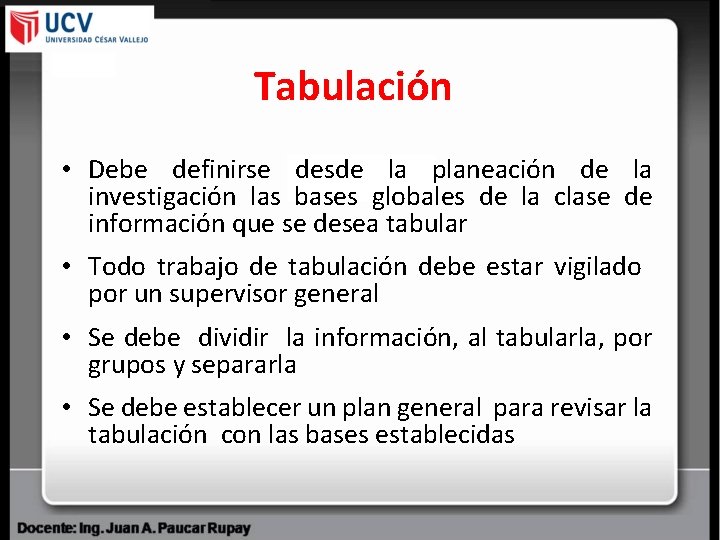 UCV
UNIVERSIDAD CÉSAR VALLEJO

Tabulación

• Debe definirse desde la planeación de la investigación las bases globales de la clase de información que se desea tabular

• Todo trabajo de tabulación debe estar vigilado por un supervisor general

• Se debe dividir la información, al tabularla, por grupos y separarla

• Se debe establecer un plan general para revisar la tabulación con las bases establecidas

Docente: Ing. Juan A. Paucar Rupay